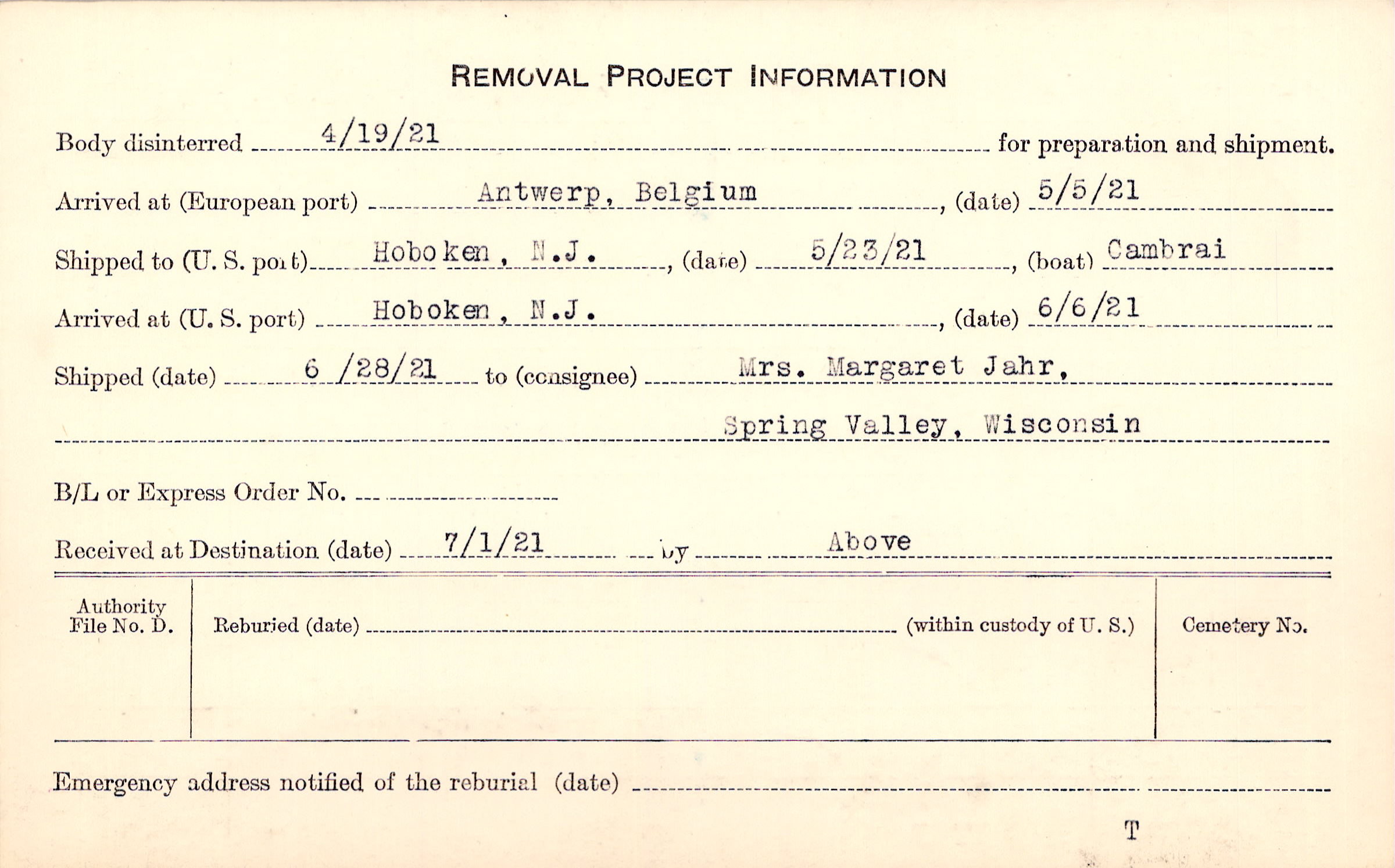 REMOVAL PROJECT INFORMATION

Body disinterred 4/19/21 for preparation and shipment.

Arrived at (European port) Antwerp, Belgium, (date) 5/5/21

Shipped to (U. S. port) Hoboken, N.J., (date) 5/23/21, (boat) Cambrai

Arrived at (U. S. port) Hoboken, N.J., (date) 6/6/21

Shipped (date) 6 /28/21 to (consignee) Mrs. Margaret Jahr,

Spring Valley, Wisconsin

B/L or Express Order No. ____

Received at Destination (date) 7/1/21 by Above

Authority File No. D.

Reburied (date) ____ (within custody of U. S.)

Cemetery No.

Emergency address notified of the reburial (date) ____

T